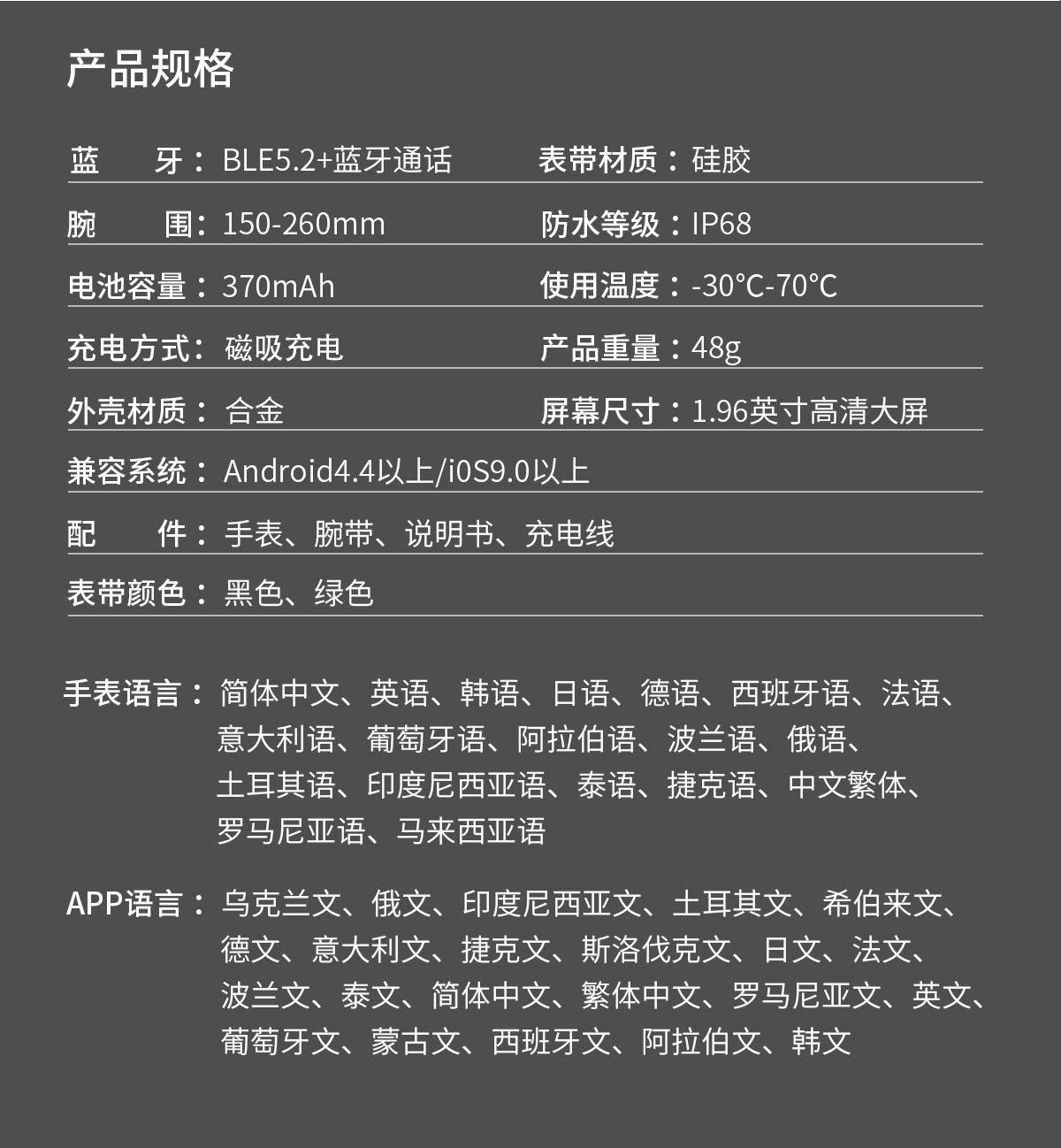 产品规格

蓝　牙：BLE5.2+蓝牙通话

表带材质：硅胶

腕　围：150-260mm

防水等级：IP68

电池容量：370mAh

使用温度：-30°C-70°C

充电方式：磁吸充电

产品重量：48g

外壳材质：合金

屏幕尺寸：1.96英寸高清大屏

兼容系统：Android4.4以上/i0S9.0以上

配　件：手表、腕带、说明书、充电线

表带颜色：黑色、绿色

手表语言：简体中文、英语、韩语、日语、德语、西班牙语、法语、意大利语、葡萄牙语、阿拉伯语、波兰语、俄语、土耳其语、印度尼西亚语、泰语、捷克语、中文繁体、罗马尼亚语、马来西亚语

APP语言：乌克兰文、俄文、印度尼西亚文、土耳其文、希伯来文、德文、意大利文、捷克文、斯洛伐克文、日文、法文、波兰文、泰文、简体中文、繁体中文、罗马尼亚文、英文、葡萄牙文、蒙古文、西班牙文、阿拉伯文、韩文